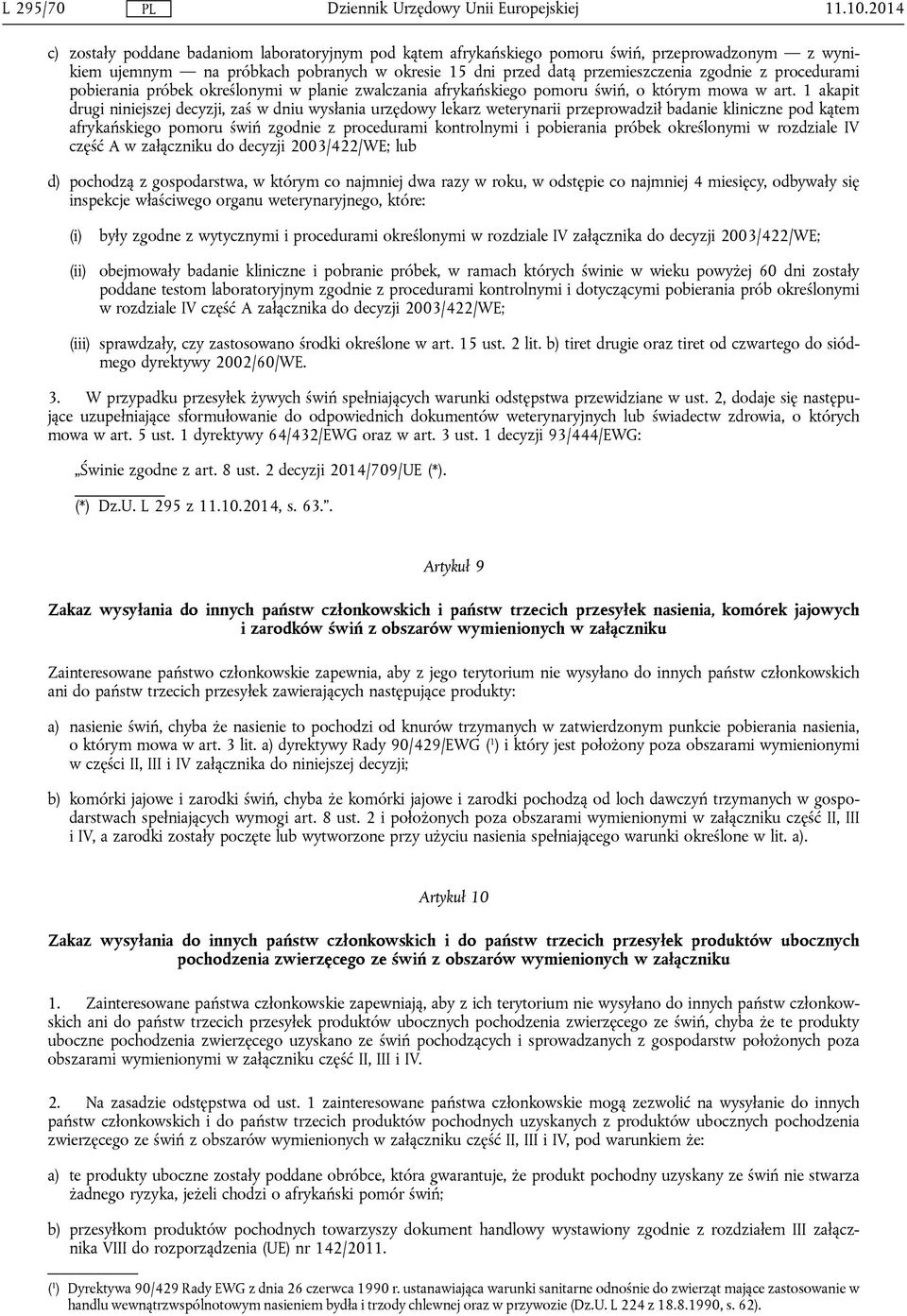 L 295/70 PL Dziennik Urzędowy Unii Europejskiej 11.10.2014

c) zostały poddane badaniom laboratoryjnym pod kątem afrykańskiego pomoru świń, przeprowadzonym — z wynikiem ujemnym — na próbkach pobranych w okresie 15 dni przed datą przemieszczenia zgodnie z procedurami pobierania próbek określonymi w planie zwalczania afrykańskiego pomoru świń, o którym mowa w art. 1 akapit drugi niniejszej decyzji, zaś w dniu wysłania urzędowy lekarz weterynarii przeprowadził badanie kliniczne pod kątem afrykańskiego pomoru świń zgodnie z procedurami kontrolnymi i pobierania próbek określonymi w rozdziale IV część A w załączniku do decyzji 2003/422/WE; lub

d) pochodzą z gospodarstwa, w którym co najmniej dwa razy w roku, w odstępie co najmniej 4 miesięcy, odbywały się inspekcje właściwego organu weterynaryjnego, które:

(i) były zgodne z wytycznymi i procedurami określonymi w rozdziale IV załącznika do decyzji 2003/422/WE;

(ii) obejmowały badanie kliniczne i pobranie próbek, w ramach których świnie w wieku powyżej 60 dni zostały poddane testom laboratoryjnym zgodnie z procedurami kontrolnymi i dotyczącymi pobierania prób określonymi w rozdziale IV część A załącznika do decyzji 2003/422/WE;

(iii) sprawdzały, czy zastosowano środki określone w art. 15 ust. 2 lit. b) tiret drugie oraz tiret od czwartego do siódmego dyrektywy 2002/60/WE.

3. W przypadku przesyłek żywych świń spełniających warunki odstępstwa przewidziane w ust. 2, dodaje się następujące uzupełniające sformułowanie do odpowiednich dokumentów weterynaryjnych lub świadectw zdrowia, o których mowa w art. 5 ust. 1 dyrektywy 64/432/EWG oraz w art. 3 ust. 1 decyzji 93/444/EWG:

„Świnie zgodne z art. 8 ust. 2 decyzji 2014/709/UE (*).

(*) Dz.U. L 295 z 11.10.2014, s. 63.”.

Artykuł 9

Zakaz wysyłania do innych państw członkowskich i państw trzecich przesyłek nasienia, komórek jajowych i zarodków świń z obszarów wymienionych w załączniku

Zainteresowane państwo członkowskie zapewnia, aby z jego terytorium nie wysyłano do innych państw członkowskich ani do państw trzecich przesyłek zawierających następujące produkty:

a) nasienie świń, chyba że nasienie to pochodzi od knurów trzymanych w zatwierdzonym punkcie pobierania nasienia, o którym mowa w art. 3 lit. a) dyrektywy Rady 90/429/EWG ($^1$) i który jest położony poza obszarami wymienionymi w części II, III i IV załącznika do niniejszej decyzji;

b) komórki jajowe i zarodki świń, chyba że komórki jajowe i zarodki pochodzą od loch dawczyń trzymanych w gospodarstwach spełniających wymogi art. 8 ust. 2 i położonych poza obszarami wymienionymi w załączniku część II, III i IV, a zarodki zostały poczęte lub wytworzone przy użyciu nasienia spełniającego warunki określone w lit. a).

Artykuł 10

Zakaz wysyłania do innych państw członkowskich i do państw trzecich przesyłek produktów ubocznych pochodzenia zwierzęcego ze świń z obszarów wymienionych w załączniku

1. Zainteresowane państwa członkowskie zapewniają, aby z ich terytorium nie wysyłano do innych państw członkowskich ani do państw trzecich przesyłek produktów ubocznych pochodzenia zwierzęcego ze świń, chyba że te produkty uboczne pochodzenia zwierzęcego uzyskano ze świń pochodzących i sprowadzanych z gospodarstw położonych poza obszarami wymienionymi w załączniku część II, III i IV.

2. Na zasadzie odstępstwa od ust. 1 zainteresowane państwa członkowskie mogą zezwolić na wysyłanie do innych państw członkowskich i do państw trzecich produktów pochodnych uzyskanych z produktów ubocznych pochodzenia zwierzęcego ze świń z obszarów wymienionych w załączniku część II, III i IV, pod warunkiem że:

a) te produkty uboczne zostały poddane obróbce, która gwarantuje, że produkt pochodny uzyskany ze świń nie stwarza żadnego ryzyka, jeżeli chodzi o afrykański pomór świń;

b) przesyłkom produktów pochodnych towarzyszy dokument handlowy wystawiony zgodnie z rozdziałem III załącznika VIII do rozporządzenia (UE) nr 142/2011.

($^1$) Dyrektywa 90/429 Rady EWG z dnia 26 czerwca 1990 r. ustanawiająca warunki sanitarne odnośnie do zwierząt mające zastosowanie w handlu wewnątrzwspólnotowym nasieniem bydła i trzody chlewnej oraz w przywozie (Dz.U. L 224 z 18.8.1990, s. 62).